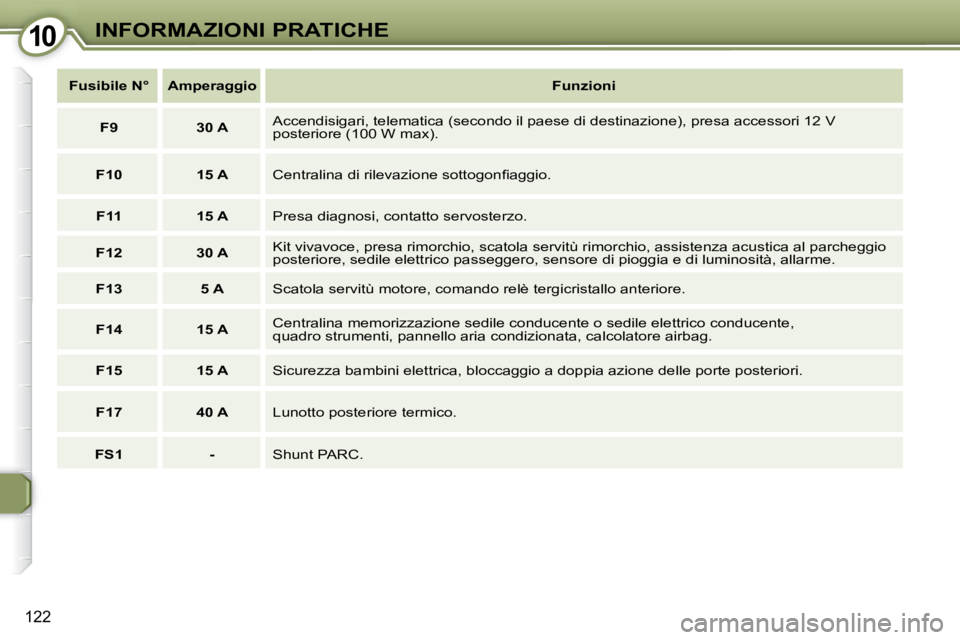 10 INFORMAZIONI PRATICHE

| Fusibile N° | Amperaggio | Funzioni |
|---|---|---|
| F9 | 30 A | Accendisigari, telematica (secondo il paese di destinazione), presa accessori 12 V posteriore (100 W max). |
| F10 | 15 A | Centralina di rilevazione sottogonfiaggio. |
| F11 | 15 A | Presa diagnosi, contatto servosterzo. |
| F12 | 30 A | Kit vivavoce, presa rimorchio, scatola servitù rimorchio, assistenza acustica al parcheggio posteriore, sedile elettrico passeggero, sensore di pioggia e di luminosità, allarme. |
| F13 | 5 A | Scatola servitù motore, comando relè tergicristallo anteriore. |
| F14 | 15 A | Centralina memorizzazione sedile conducente o sedile elettrico conducente, quadro strumenti, pannello aria condizionata, calcolatore airbag. |
| F15 | 15 A | Sicurezza bambini elettrica, bloccaggio a doppia azione delle porte posteriori. |
| F17 | 40 A | Lunotto posteriore termico. |
| FS1 | - | Shunt PARC. |

122

carmanualsonline.info